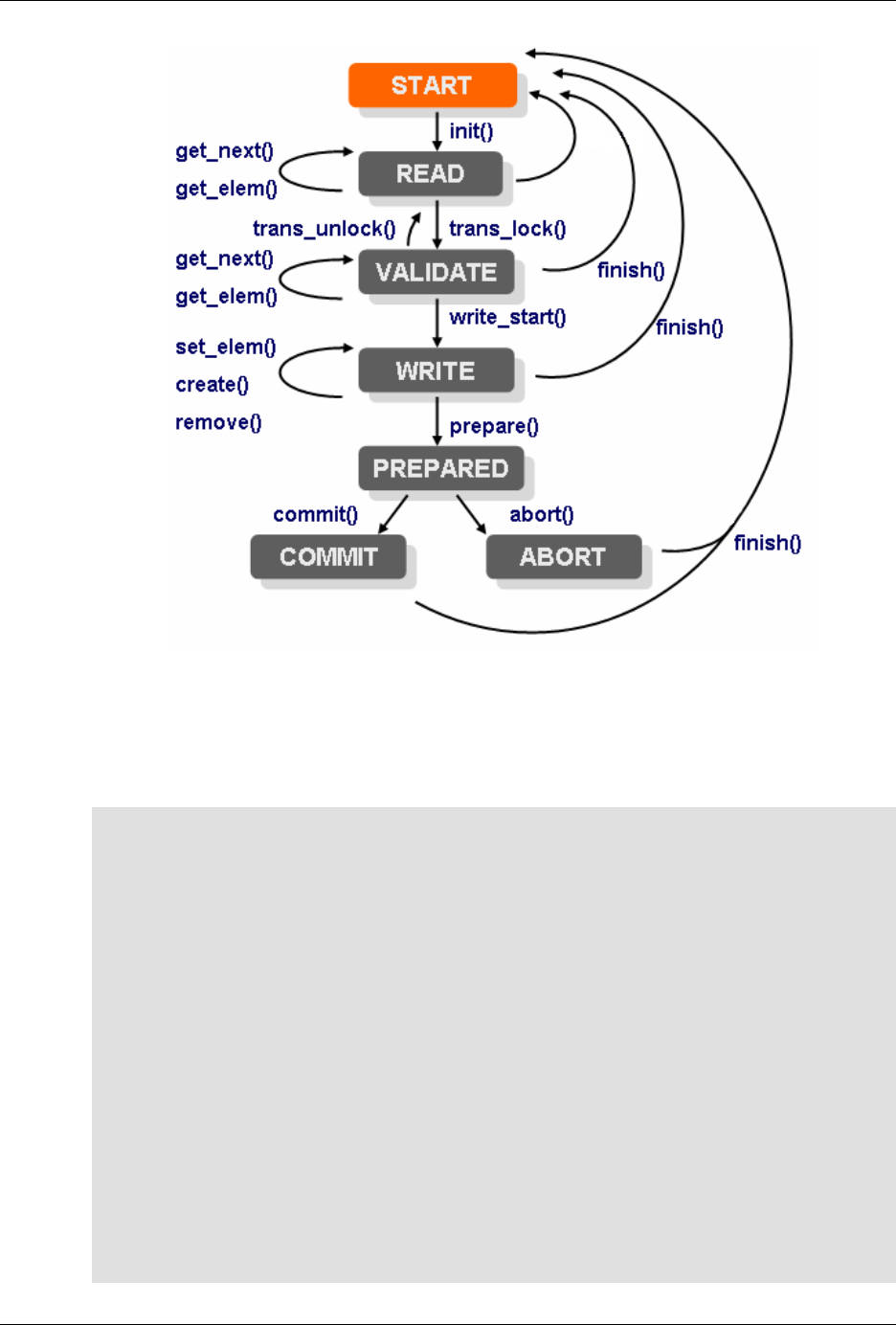 START

init()

get_next()

get_elem()

READ

trans_unlock()

trans_lock()

get_next()

get_elem()

VALIDATE

finish()

write_start()

finish()

set_elem()

create()

remove()

WRITE

prepare()

PREPARED

commit()

abort()

COMMIT

ABORT

finish()